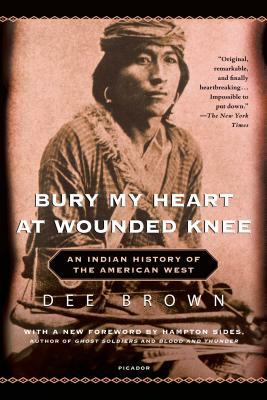 "Original, remarkable, and finally heartbreaking... Impossible to put down."
—The New York Times

BURY MY HEART AT WOUNDED KNEE

AN INDIAN HISTORY OF THE AMERICAN WEST

DEE BROWN

WITH A NEW FOREWORD BY HAMPTON SIDES, AUTHOR OF GHOST SOLDIERS AND BLOOD AND THUNDER

PICADOR